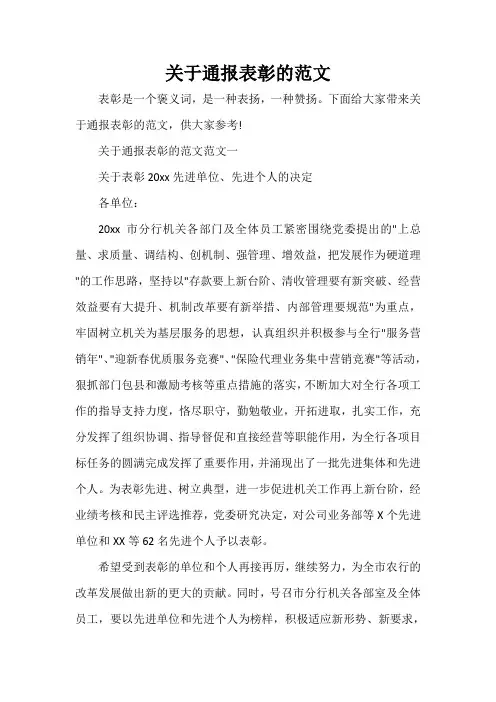 关于通报表彰的范文

表彰是一个褒义词，是一种表扬，一种赞扬。下面给大家带来关于通报表彰的范文，供大家参考!

关于通报表彰的范文范文一

关于表彰 20xx 先进单位、先进个人的决定

各单位：

20xx 市分行机关各部门及全体员工紧密围绕党委提出的"上总量、求质量、调结构、创机制、强管理、增效益，把发展作为硬道理"的工作思路，坚持以"存款要上新台阶、清收管理要有新突破、经营效益要有大提升、机制改革要有新举措、内部管理要规范"为重点，牢固树立机关为基层服务的思想，认真组织并积极参与全行"服务营销年"、"迎新春优质服务竞赛"、"保险代理业务集中营销竞赛"等活动，狠抓部门包县和激励考核等重点措施的落实，不断加大对全行各项工作的指导支持力度，恪尽职守，勤勉敬业，开拓进取，扎实工作，充分发挥了组织协调、指导督促和直接经营等职能作用，为全行各项目标任务的圆满完成发挥了重要作用，并涌现出了一批先进集体和先进个人。为表彰先进、树立典型，进一步促进机关工作再上新台阶，经业绩考核和民主评选推荐，党委研究决定，对公司业务部等 X 个先进单位和 XX 等 62 名先进个人予以表彰。

希望受到表彰的单位和个人再接再厉，继续努力，为全市农行的改革发展做出新的更大的贡献。同时，号召市分行机关各部室及全体员工，要以先进单位和先进个人为榜样，积极适应新形势、新要求，